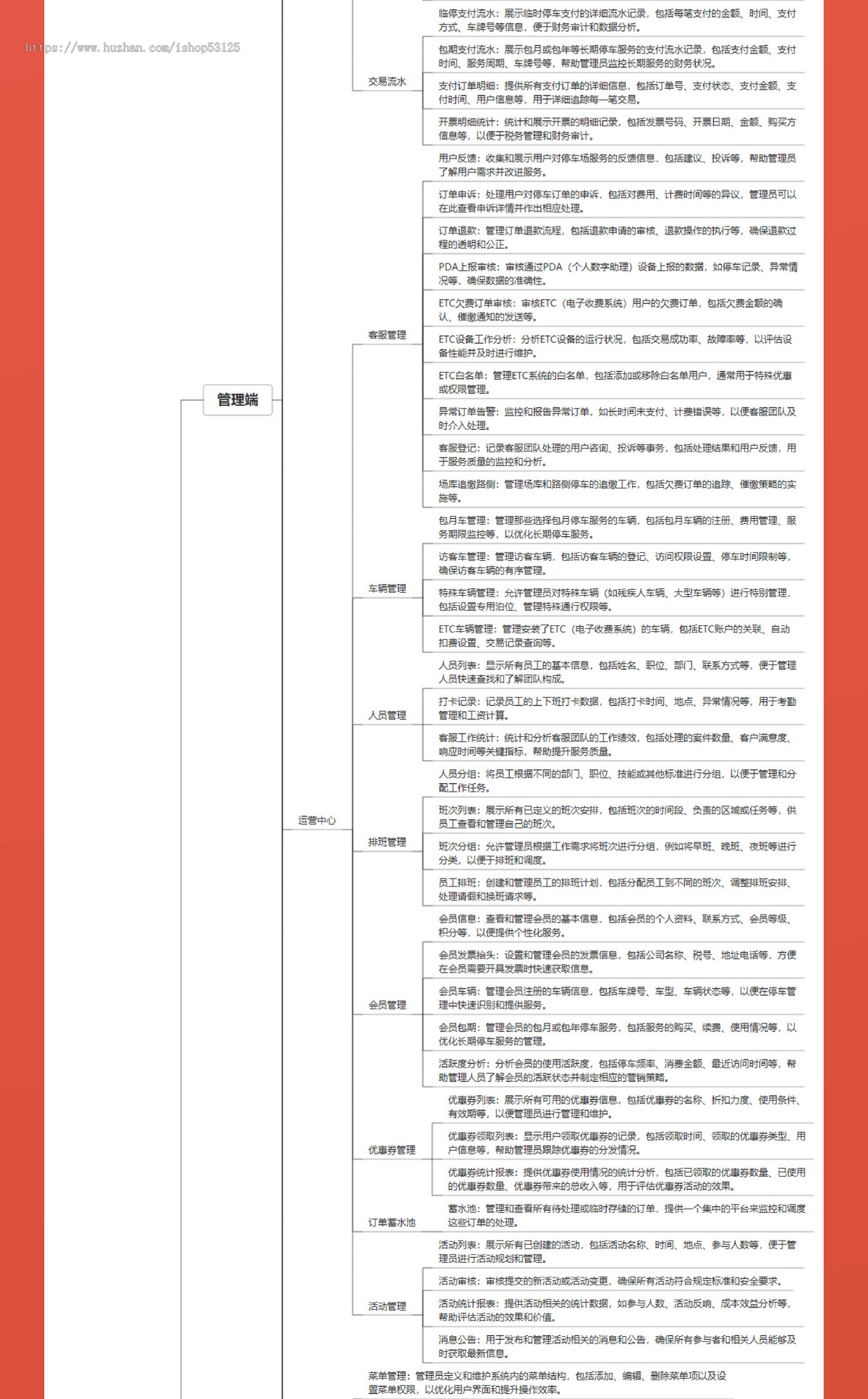 https://www.huzhan.com/ishop53125

管理端

运营中心

交易流水

临停支付流水：展示临时停车支付的详细流水记录，包括每笔支付的金额、时间、支付方式、车牌号等信息，便于财务审计和数据分析。

包期支付流水：展示包月或包年等长期停车服务的支付流水记录，包括支付金额、支付时间、服务周期、车牌号等，帮助管理员监控长期服务的财务状况。

支付订单明细：提供所有支付订单的详细信息，包括订单号、支付状态、支付金额、支付时间、用户信息等，用于详细追踪每一笔交易。

开票明细统计：统计和展示开票的明细记录，包括发票号码、开票日期、金额、购买方信息等，以便于税务管理和财务审计。

客服管理

用户反馈：收集和展示用户对停车场服务的反馈信息，包括建议、投诉等，帮助管理员了解用户需求并改进服务。

订单申诉：处理用户对停车订单的申诉，包括对费用、计费时间等的异议，管理员可以在此查看申诉详情并作出相应处理。

订单退款：管理订单退款流程，包括退款申请的审核、退款操作的执行等，确保退款过程的透明和公正。

PDA上报审核：审核通过PDA（个人数字助理）设备上报的数据，如停车记录、异常情况等，确保数据的准确性。

ETC欠费订单审核：审核ETC（电子收费系统）用户的欠费订单，包括欠费金额的确认、催缴通知的发送等。

ETC设备工作分析：分析ETC设备的运行状况，包括交易成功率、故障率等，以评估设备性能并及时进行维护。

ETC白名单：管理ETC系统的白名单，包括添加或移除白名单用户，通常用于特殊优惠或权限管理。

异常订单告警：监控和报告异常订单，如长时间未支付、计费错误等，以便客服团队及时介入处理。

客服登记：记录客服团队处理的用户咨询、投诉等事务，包括处理结果和用户反馈，用于服务质量的监控和分析。

场库追缴路侧：管理场库和路侧停车的追缴工作，包括欠费订单的追踪、催缴策略的实施等。

车辆管理

包月车管理：管理那些选择包月停车服务的车辆，包括包月车辆的注册、费用管理、服务期限监控等，以优化长期停车服务。

访客车管理：管理访客车辆，包括访客车辆的登记、访问权限设置、停车时间限制等，确保访客车辆的有序管理。

特殊车辆管理：允许管理员对特殊车辆（如残疾人车辆、大型车辆等）进行特别管理，包括设置专用泊位、管理特殊通行权限等。

ETC车辆管理：管理安装了ETC（电子收费系统）的车辆，包括ETC账户的关联、自动扣费设置、交易记录查询等。

人员管理

人员列表：显示所有员工的基本信息，包括姓名、职位、部门、联系方式等，便于管理人员快速查找和了解团队构成。

打卡记录：记录员工的上下班打卡数据，包括打卡时间、地点、异常情况等，用于考勤管理和工资计算。

客服工作统计：统计和分析客服团队的工作绩效，包括处理的案件数量、客户满意度、响应时间等关键指标，帮助提升服务质量。

排班管理

人员分组：将员工根据不同的部门、职位、技能或其他标准进行分组，以便于管理和分配工作任务。

班次列表：展示所有已定义的班次安排，包括班次的时间段、负责的区域或任务等，供员工查看和管理自己的班次。

班次分组：允许管理员根据工作需求将班次进行分组，例如将早班、晚班、夜班等进行分类，以便于排班和调度。

员工排班：创建和管理员工的排班计划，包括分配员工到不同的班次、调整排班安排、处理请假和换班请求等。

会员管理

会员信息：查看和管理会员的基本信息，包括会员的个人资料、联系方式、会员等级、积分等，以便提供个性化服务。

会员发票抬头：设置和管理会员的发票信息，包括公司名称、税号、地址电话等，方便在会员需要开具发票时快速获取信息。

会员车辆：管理会员注册的车辆信息，包括车牌号、车型、车辆状态等，以便在停车管理中快速识别和提供服务。

会员包期：管理会员的包月或包年停车服务，包括服务的购买、续费、使用情况等，以优化长期停车服务的管理。

活跃度分析：分析会员的使用活跃度，包括停车频率、消费金额、最近访问时间等，帮助管理人员了解会员的活跃状态并制定相应的营销策略。

优惠券管理

优惠券列表：展示所有可用的优惠券信息，包括优惠券的名称、折扣力度、使用条件、有效期等，以便管理员进行管理和维护。

优惠券领取列表：显示用户领取优惠券的记录，包括领取时间、领取的优惠券类型、用户信息等，帮助管理员跟踪优惠券的分发情况。

优惠券统计报表：提供优惠券使用情况的统计分析，包括已领取的优惠券数量、已使用的优惠券数量、优惠券带来的总收入等，用于评估优惠券活动的效果。

订单蓄水池

蓄水池：管理和查看所有待处理或临时存储的订单，提供一个集中的平台来监控和调度这些订单的处理。

活动管理

活动列表：展示所有已创建的活动，包括活动名称、时间、地点、参与人数等，便于管理员进行活动规划和管理。

活动审核：审核提交的新活动或活动变更，确保所有活动符合规定标准和安全要求。

活动统计报表：提供活动相关的统计数据，如参与人数、活动反响、成本效益分析等，帮助评估活动的效果和价值。

消息公告：用于发布和管理活动相关的消息和公告，确保所有参与者和相关人员能够及时获取最新信息。

菜单管理：管理员定义和维护系统内的菜单结构，包括添加、编辑、删除菜单项以及设置菜单权限，以优化用户界面和提升操作效率。